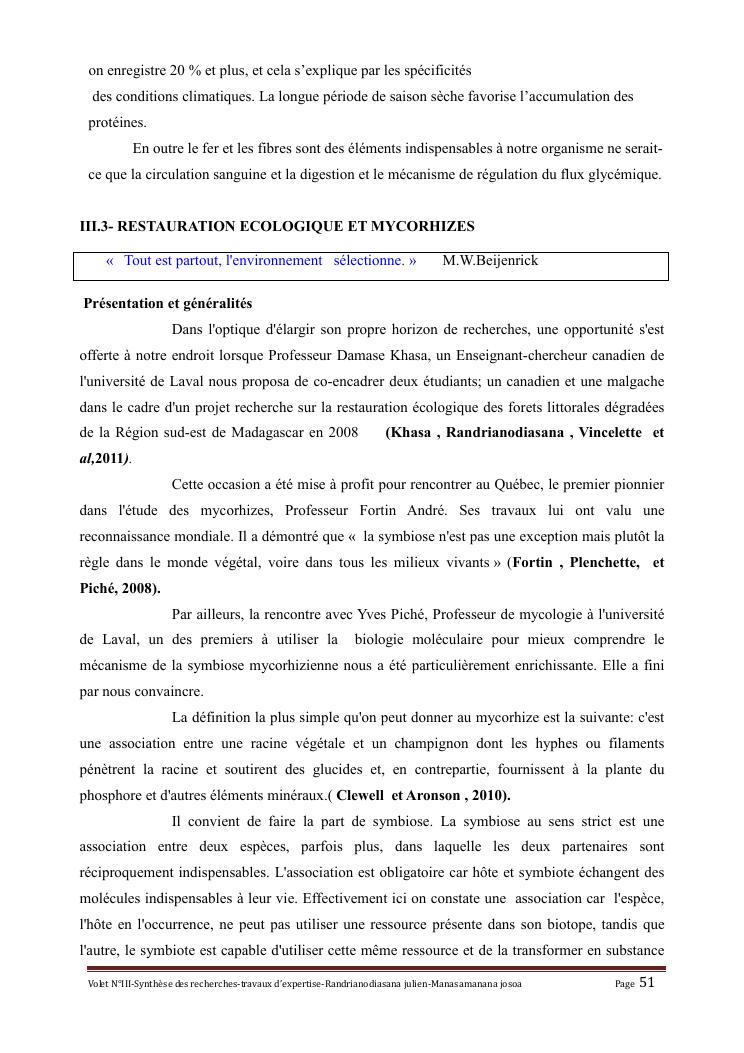 on enregistre 20 % et plus, et cela s'explique par les spécificités des conditions climatiques. La longue période de saison sèche favorise l'accumulation des protéines.

En outre le fer et les fibres sont des éléments indispensables à notre organisme ne serait-ce que la circulation sanguine et la digestion et le mécanisme de régulation du flux glycémique.

III.3- RESTAURATION ECOLOGIQUE ET MYCORHIZES

« Tout est partout, l'environnement sélectionne. » M.W.Beijenrick

Présentation et généralités

Dans l'optique d'élargir son propre horizon de recherches, une opportunité s'est offerte à notre endroit lorsque Professeur Damase Khasa, un Enseignant-chercheur canadien de l'université de Laval nous proposa de co-encadrer deux étudiants; un canadien et une malgache dans le cadre d'un projet recherche sur la restauration écologique des forets littorales dégradées de la Région sud-est de Madagascar en 2008 (Khasa , Randrianodiasana , Vincelette et al,2011).

Cette occasion a été mise à profit pour rencontrer au Québec, le premier pionnier dans l'étude des mycorhizes, Professeur Fortin André. Ses travaux lui ont valu une reconnaissance mondiale. Il a démontré que « la symbiose n'est pas une exception mais plutôt la règle dans le monde végétal, voire dans tous les milieux vivants » (Fortin , Plenchette, et Piché, 2008).

Par ailleurs, la rencontre avec Yves Piché, Professeur de mycologie à l'université de Laval, un des premiers à utiliser la biologie moléculaire pour mieux comprendre le mécanisme de la symbiose mycorhizienne nous a été particulièrement enrichissante. Elle a fini par nous convaincre.

La définition la plus simple qu'on peut donner au mycorhize est la suivante: c'est une association entre une racine végétale et un champignon dont les hyphes ou filaments pénètrent la racine et soutirent des glucides et, en contrepartie, fournissent à la plante du phosphore et d'autres éléments minéraux.( Clewell et Aronson , 2010).

Il convient de faire la part de symbiose. La symbiose au sens strict est une association entre deux espèces, parfois plus, dans laquelle les deux partenaires sont réciproquement indispensables. L'association est obligatoire car hôte et symbiote échangent des molécules indispensables à leur vie. Effectivement ici on constate une association car l'espèce, l'hôte en l'occurrence, ne peut pas utiliser une ressource présente dans son biotope, tandis que l'autre, le symbiote est capable d'utiliser cette même ressource et de la transformer en substance

Volet N°III-Synthèse des recherches-travaux d'expertise-Randrianodiasana julien-Manasamanana josoa Page 51